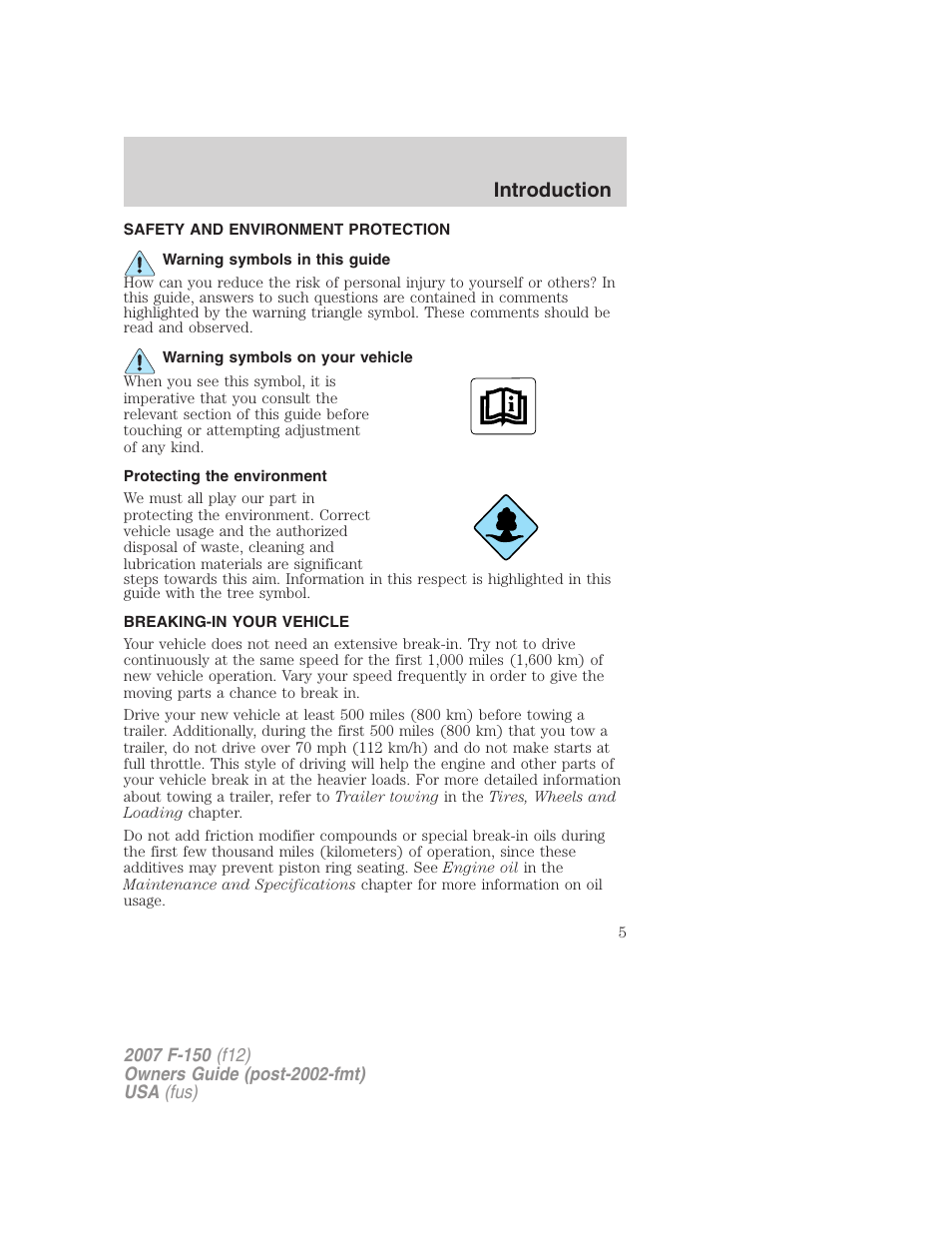 Introduction

SAFETY AND ENVIRONMENT PROTECTION

Warning symbols in this guide

How can you reduce the risk of personal injury to yourself or others? In this guide, answers to such questions are contained in comments highlighted by the warning triangle symbol. These comments should be read and observed.

Warning symbols on your vehicle

When you see this symbol, it is imperative that you consult the relevant section of this guide before touching or attempting adjustment of any kind.

Protecting the environment

We must all play our part in protecting the environment. Correct vehicle usage and the authorized disposal of waste, cleaning and lubrication materials are significant steps towards this aim. Information in this respect is highlighted in this guide with the tree symbol.

BREAKING-IN YOUR VEHICLE

Your vehicle does not need an extensive break-in. Try not to drive continuously at the same speed for the first 1,000 miles (1,600 km) of new vehicle operation. Vary your speed frequently in order to give the moving parts a chance to break in.

Drive your new vehicle at least 500 miles (800 km) before towing a trailer. Additionally, during the first 500 miles (800 km) that you tow a trailer, do not drive over 70 mph (112 km/h) and do not make starts at full throttle. This style of driving will help the engine and other parts of your vehicle break in at the heavier loads. For more detailed information about towing a trailer, refer to Trailer towing in the Tires, Wheels and Loading chapter.

Do not add friction modifier compounds or special break-in oils during the first few thousand miles (kilometers) of operation, since these additives may prevent piston ring seating. See Engine oil in the Maintenance and Specifications chapter for more information on oil usage.

5

2007 F-150 (f12)
Owners Guide (post-2002-fmt)
USA (fus)